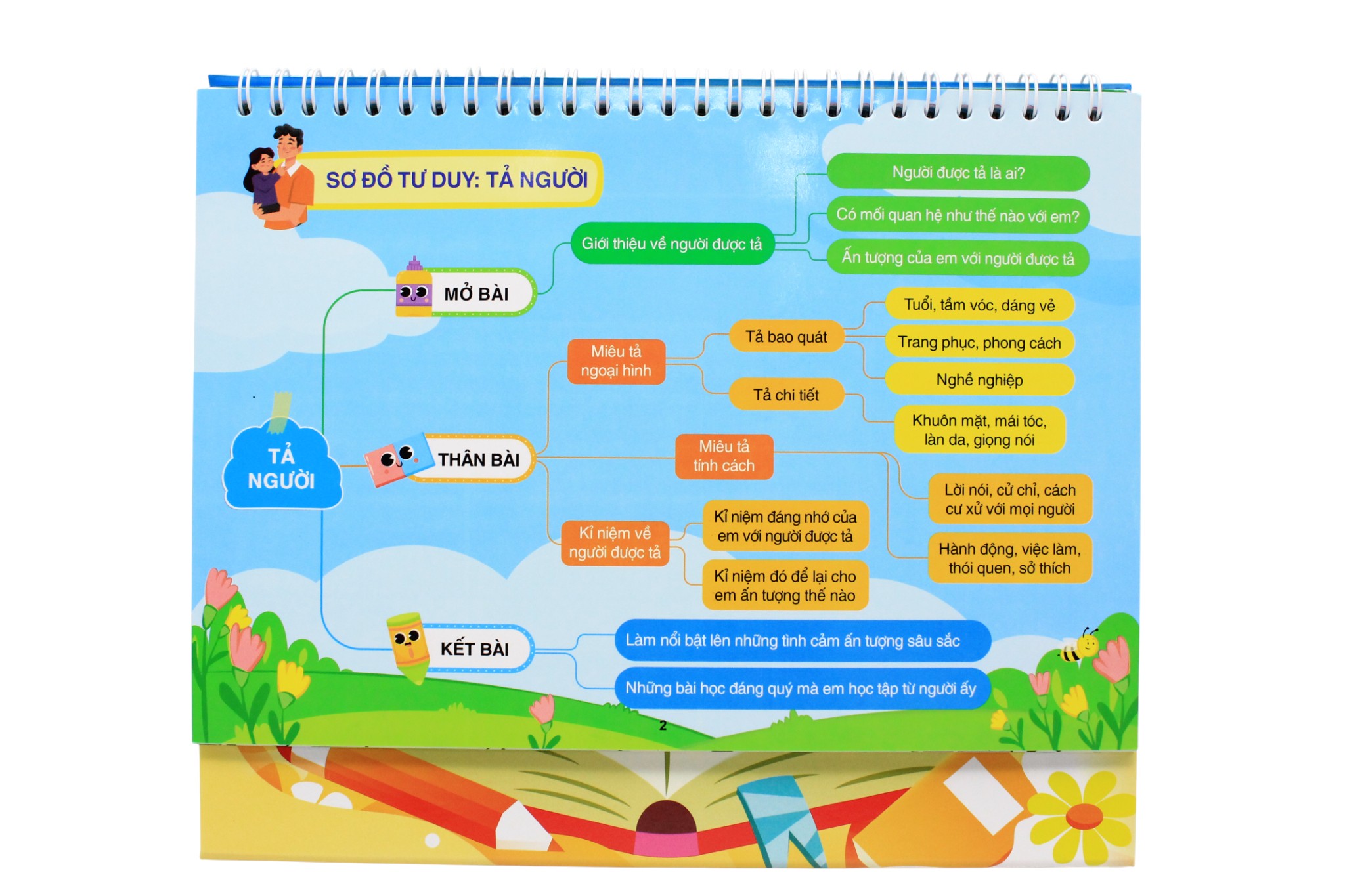 SƠ ĐỒ TƯ DUY: TẢ NGƯỜI

TẢ NGƯỜI

MỞ BÀI

Giới thiệu về người được tả

Người được tả là ai?

Có mối quan hệ như thế nào với em?

Ấn tượng của em với người được tả

THÂN BÀI

Miêu tả ngoại hình

Tả bao quát

Tuổi, tầm vóc, dáng vẻ

Trang phục, phong cách

Nghề nghiệp

Tả chi tiết

Khuôn mặt, mái tóc, làn da, giọng nói

Miêu tả tính cách

Lời nói, cử chỉ, cách cư xử với mọi người

Hành động, việc làm, thói quen, sở thích

Kỉ niệm về người được tả

Kỉ niệm đáng nhớ của em với người được tả

Kỉ niệm đó để lại cho em ấn tượng thế nào

KẾT BÀI

Làm nổi bật lên những tình cảm ấn tượng sâu sắc

Những bài học đáng quý mà em học tập từ người ấy

2